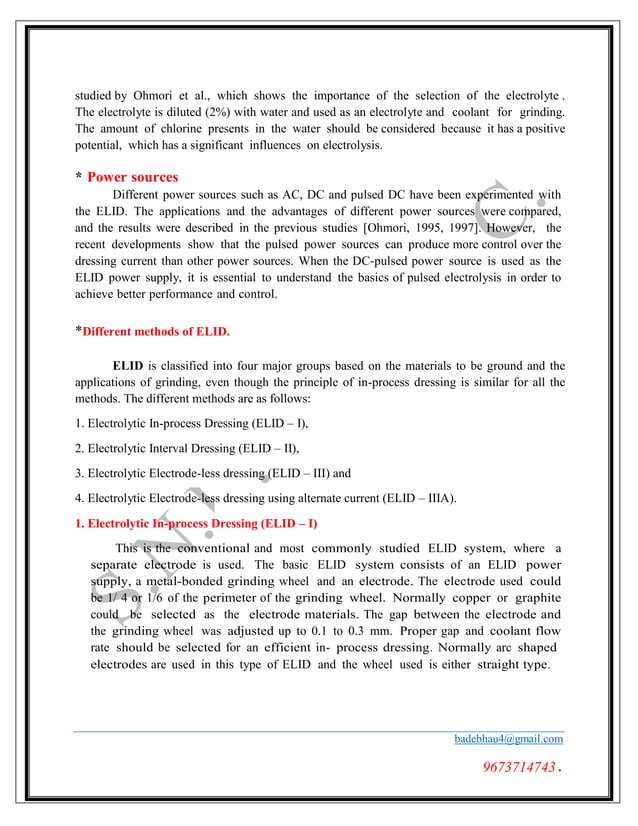 studied by Ohmori et al., which shows the importance of the selection of the electrolyte . The electrolyte is diluted (2%) with water and used as an electrolyte and coolant for grinding. The amount of chlorine presents in the water should be considered because it has a positive potential, which has a significant influences on electrolysis.

* Power sources

Different power sources such as AC, DC and pulsed DC have been experimented with the ELID. The applications and the advantages of different power sources were compared, and the results were described in the previous studies [Ohmori, 1995, 1997]. However, the recent developments show that the pulsed power sources can produce more control over the dressing current than other power sources. When the DC-pulsed power source is used as the ELID power supply, it is essential to understand the basics of pulsed electrolysis in order to achieve better performance and control.

*Different methods of ELID.

ELID is classified into four major groups based on the materials to be ground and the applications of grinding, even though the principle of in-process dressing is similar for all the methods. The different methods are as follows:

1. Electrolytic In-process Dressing (ELID – I),

2. Electrolytic Interval Dressing (ELID – II),

3. Electrolytic Electrode-less dressing (ELID – III) and

4. Electrolytic Electrode-less dressing using alternate current (ELID – IIIA).

1. Electrolytic In-process Dressing (ELID – I)

This is the conventional and most commonly studied ELID system, where a separate electrode is used. The basic ELID system consists of an ELID power supply, a metal-bonded grinding wheel and an electrode. The electrode used could be 1/ 4 or 1/6 of the perimeter of the grinding wheel. Normally copper or graphite could be selected as the electrode materials. The gap between the electrode and the grinding wheel was adjusted up to 0.1 to 0.3 mm. Proper gap and coolant flow rate should be selected for an efficient in- process dressing. Normally arc shaped electrodes are used in this type of ELID and the wheel used is either straight type.

S.N.P.C.

badebhau4@gmail.com

9673714743 .